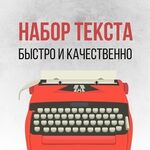 НАБОР ТЕКСТА
БЫСТРО И КАЧЕСТВЕННО